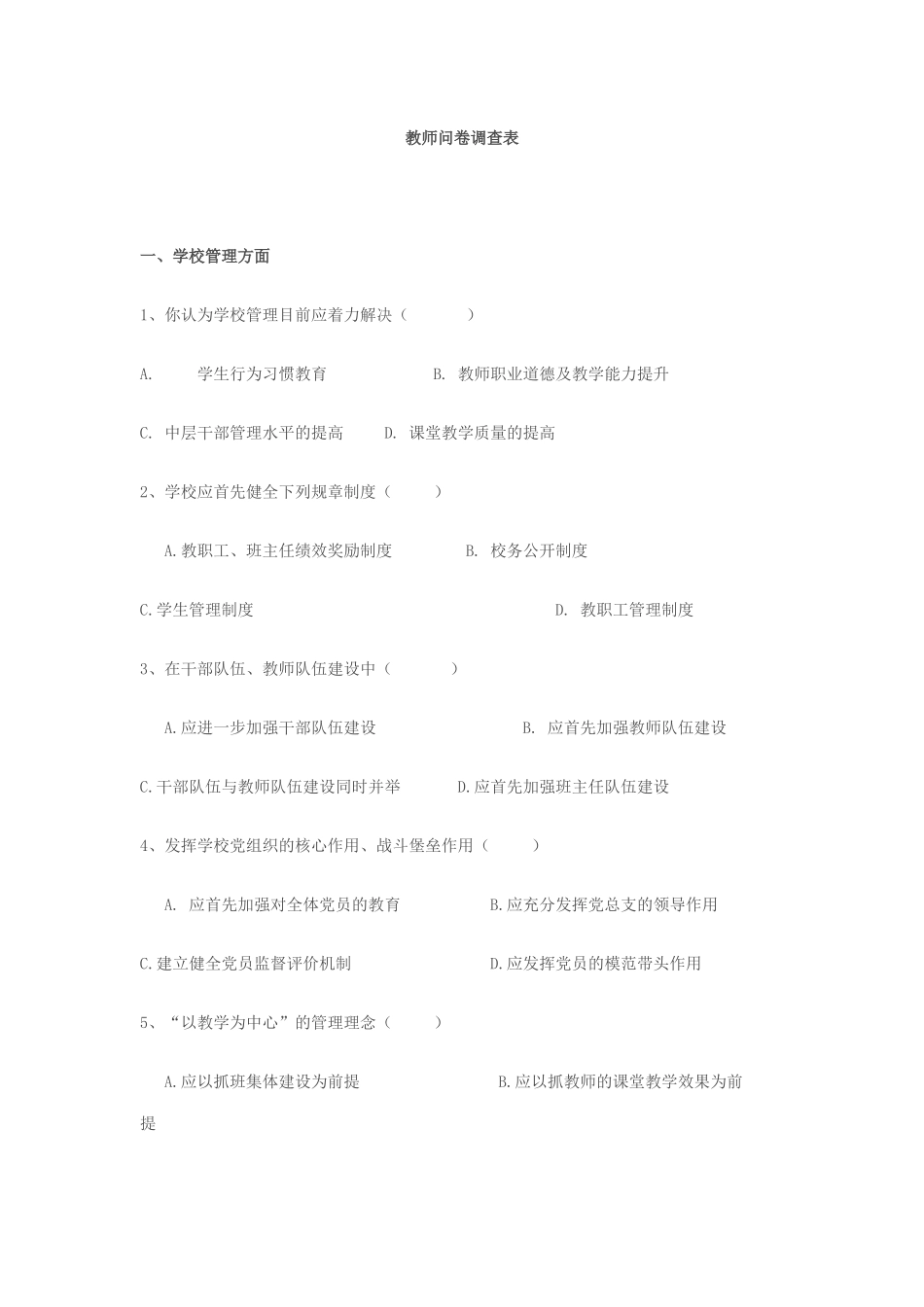 教师问卷调查表

一、学校管理方面

1、你认为学校管理目前应着力解决（ ）

A. 学生行为习惯教育 B. 教师职业道德及教学能力提升

C. 中层干部管理水平的提高 D. 课堂教学质量的提高

2、学校应首先健全下列规章制度（ ）

A.教职工、班主任绩效奖励制度 B. 校务公开制度

C.学生管理制度 D. 教职工管理制度

3、在干部队伍、教师队伍建设中（ ）

A.应进一步加强干部队伍建设 B. 应首先加强教师队伍建设

C.干部队伍与教师队伍建设同时并举 D.应首先加强班主任队伍建设

4、发挥学校党组织的核心作用、战斗堡垒作用（ ）

A. 应首先加强对全体党员的教育 B.应充分发挥党总支的领导作用

C.建立健全党员监督评价机制 D.应发挥党员的模范带头作用

5、“以教学为中心”的管理理念（ ）

A.应以抓班集体建设为前提 B.应以抓教师的课堂教学效果为前提